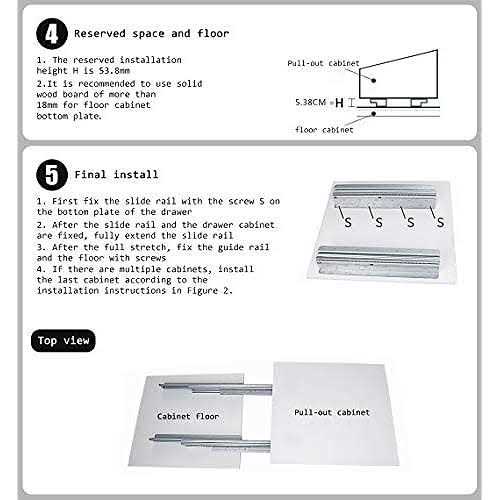 4 Reserved space and floor

1. The reserved installation height H is 53.8mm
2.It is recommended to use solid wood board of more than 18mm for floor cabinet bottom plate.

Pull-out cabinet
5.38CM =H
floor cabinet

5 Final install

1. First fix the slide rail with the screw S on the bottom plate of the drawer
2. After the slide rail and the drawer cabinet are fixed, fully extend the slide rail
3. After the full stretch, fix the guide rail and the floor with screws
4. If there are multiple cabinets, install the last cabinet according to the installation instructions in Figure 2.

S S S S

Top view

Cabinet floor
Pull-out cabinet